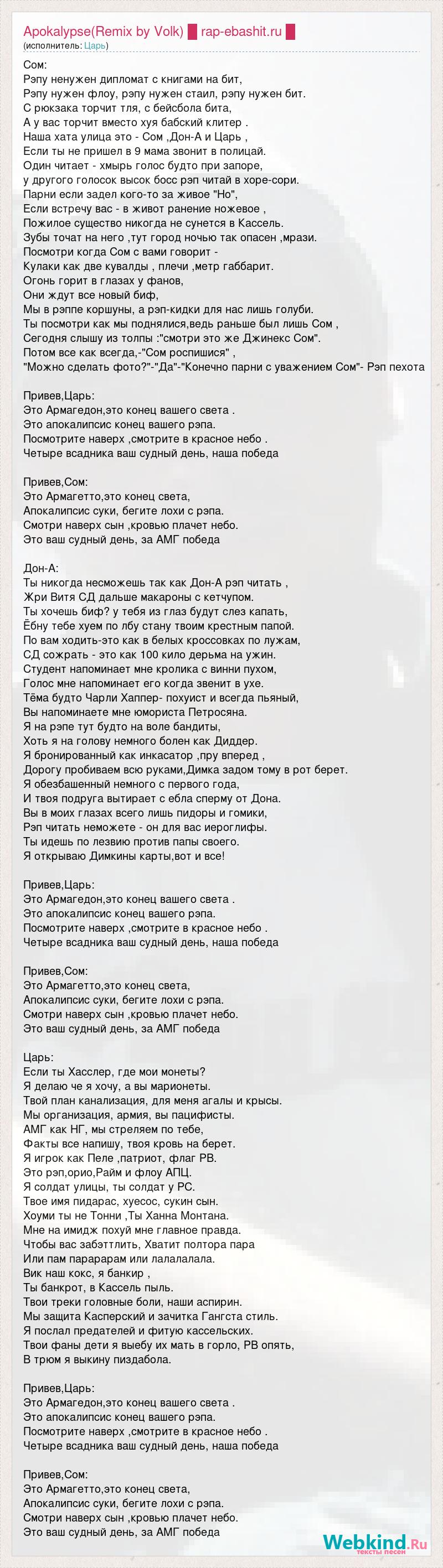 Apokalypse(Remix by Volk) █ rap-ebashit.ru █
(исполнитель: Царь)

Сом:
Рэпу ненужен дипломат с книгами на бит,
Рэпу нужен флоу, рэпу нужен стаил, рэпу нужен бит.
С рюкзака торчит тля, с бейсбола бита,
А у вас торчит вместо хуя бабский клитер .
Наша хата улица это - Сом ,Дон-А и Царь ,
Если ты не пришел в 9 мама звонит в полицай.
Один читает - хмырь голос будто при запоре,
у другого голосок высок босс рэп читай в хоре-сори.
Парни если задел кого-то за живое "Но",
Если встречу вас - в живот ранение ножевое ,
Пожилое существо никогда не сунется в Кассель.
Зубы точат на него ,тут город ночью так опасен ,мрази.
Посмотри когда Сом с вами говорит -
Кулаки как две кувалды , плечи ,метр габбарит.
Огонь горит в глазах у фанов,
Они ждут все новый биф,
Мы в рэппе коршуны, а рэп-кидки для нас лишь голуби.
Ты посмотри как мы поднялися,ведь раньше был лишь Сом ,
Сегодня слышу из толпы :"смотри это же Джинекс Сом".
Потом все как всегда,-"Сом роспишися" ,
"Можно сделать фото?"-"Да"-"Конечно парни с уважением Сом"- Рэп пехота

Привев,Царь:
Это Армагедон,это конец вашего света .
Это апокалипсис конец вашего рэпа.
Посмотрите наверх ,смотрите в красное небо .
Четыре всадника ваш судный день, наша победа

Привев,Сом:
Это Армагетто,это конец света,
Апокалипсис суки, бегите лохи с рэпа.
Смотри наверх сын ,кровью плачет небо.
Это ваш судный день, за АМГ победа

Дон-А:
Ты никогда несможешь так как Дон-А рэп читать ,
Жри Витя СД дальше макароны с кетчупом.
Ты хочешь биф? у тебя из глаз будут слез капать,
Ёбну тебе хуем по лбу стану твоим крестным папой.
По вам ходить-это как в белых кроссовках по лужам,
СД сожрать - это как 100 кило дерьма на ужин.
Студент напоминает мне кролика с винни пухом,
Голос мне напоминает его когда звенит в ухе.
Тёма будто Чарли Хаппер- похуист и всегда пьяный,
Вы напоминаете мне юмориста Петросяна.
Я на рэпе тут будто на воле бандиты,
Хоть я на голову немного болен как Диддер.
Я бронированный как инкасатор ,пру вперед ,
Дорогу пробиваем всю руками,Димка задом тому в рот берет.
Я обезбашенный немного с первого года,
И твоя подруга вытирает с ебла сперму от Дона.
Вы в моих глазах всего лишь пидоры и гомики,
Рэп читать неможете - он для вас иероглифы.
Ты идешь по лезвию против папы своего.
Я открываю Димкины карты,вот и все!

Привев,Царь:
Это Армагедон,это конец вашего света .
Это апокалипсис конец вашего рэпа.
Посмотрите наверх ,смотрите в красное небо .
Четыре всадника ваш судный день, наша победа

Привев,Сом:
Это Армагетто,это конец света,
Апокалипсис суки, бегите лохи с рэпа.
Смотри наверх сын ,кровью плачет небо.
Это ваш судный день, за АМГ победа

Царь:
Если ты Хасслер, где мои монеты?
Я делаю че я хочу, а вы марионеты.
Твой план канализация, для меня агалы и крысы.
Мы организация, армия, вы пацифисты.
АМГ как НГ, мы стреляем по тебе,
Факты все напишу, твоя кровь на берет.
Я игрок как Пеле ,патриот, флаг РВ.
Это рэп,орио,Райм и флоу АПЦ.
Я солдат улицы, ты солдат у РС.
Твое имя пидарас, хуесос, сукин сын.
Хоуми ты не Тонни ,Ты Ханна Монтана.
Мне на имидж похуй мне главное правда.
Чтобы вас забэттлить, Хватит полтора пара
Или пам парарарам или лалалалала.
Вик наш кокс, я банкир ,
Ты банкрот, в Кассель пыль.
Твои треки головные боли, наши аспирин.
Мы защита Касперский и зачитка Гангста стиль.
Я послал предателей и фитую кассельских.
Твои фаны дети я выебу их мать в горло, РВ опять,
В трюм я выкину пиздабола.

Привев,Царь:
Это Армагедон,это конец вашего света .
Это апокалипсис конец вашего рэпа.
Посмотрите наверх ,смотрите в красное небо .
Четыре всадника ваш судный день, наша победа

Привев,Сом:
Это Армагетто,это конец света,
Апокалипсис суки, бегите лохи с рэпа.
Смотри наверх сын ,кровью плачет небо.
Это ваш судный день, за АМГ победа

Webkind.Ru
тексты песен